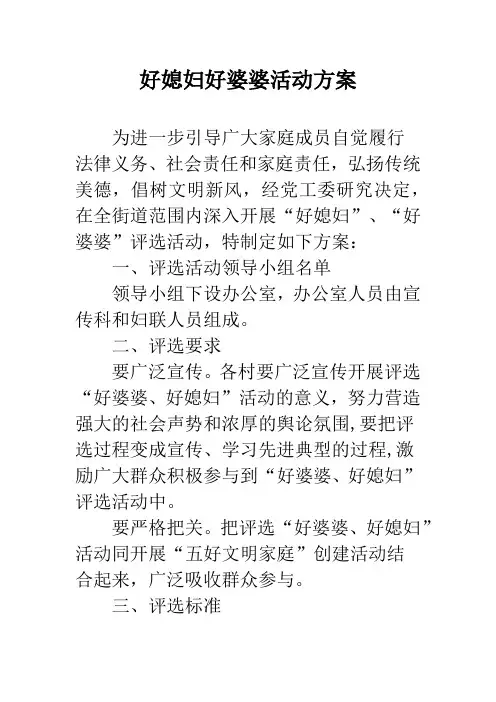 好媳妇好婆婆活动方案

为进一步引导广大家庭成员自觉履行法律义务、社会责任和家庭责任，弘扬传统美德，倡树文明新风，经党工委研究决定，在全街道范围内深入开展“好媳妇”、“好婆婆”评选活动，特制定如下方案：

一、评选活动领导小组名单

领导小组下设办公室，办公室人员由宣传科和妇联人员组成。

二、评选要求

要广泛宣传。各村要广泛宣传开展评选“好婆婆、好媳妇”活动的意义，努力营造强大的社会声势和浓厚的舆论氛围,要把评选过程变成宣传、学习先进典型的过程,激励广大群众积极参与到“好婆婆、好媳妇”评选活动中。

要严格把关。把评选“好婆婆、好媳妇”活动同开展“五好文明家庭”创建活动结合起来，广泛吸收群众参与。

三、评选标准